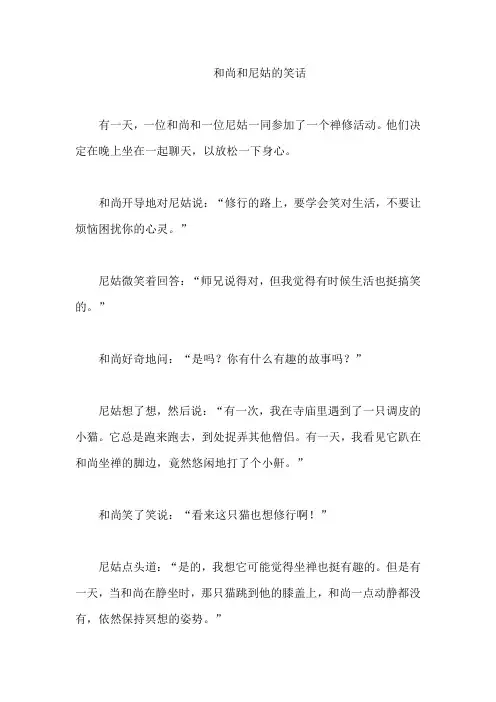 和尚和尼姑的笑话

有一天，一位和尚和一位尼姑一同参加了一个禅修活动。他们决定在晚上坐在一起聊天，以放松一下身心。

和尚开导地对尼姑说：“修行的路上，要学会笑对生活，不要让烦恼困扰你的心灵。”

尼姑微笑着回答：“师兄说得对，但我觉得有时候生活也挺搞笑的。”

和尚好奇地问：“是吗？你有什么有趣的故事吗？”

尼姑想了想，然后说：“有一次，我在寺庙里遇到了一只调皮的小猫。它总是跑来跑去，到处捉弄其他僧侣。有一天，我看见它趴在和尚坐禅的脚边，竟然悠闲地打了个小鼾。”

和尚笑了笑说：“看来这只猫也想修行啊！”

尼姑点头道：“是的，我想它可能觉得坐禅也挺有趣的。但是有一天，当和尚在静坐时，那只猫跳到他的膝盖上，和尚一点动静都没有，依然保持冥想的姿势。”